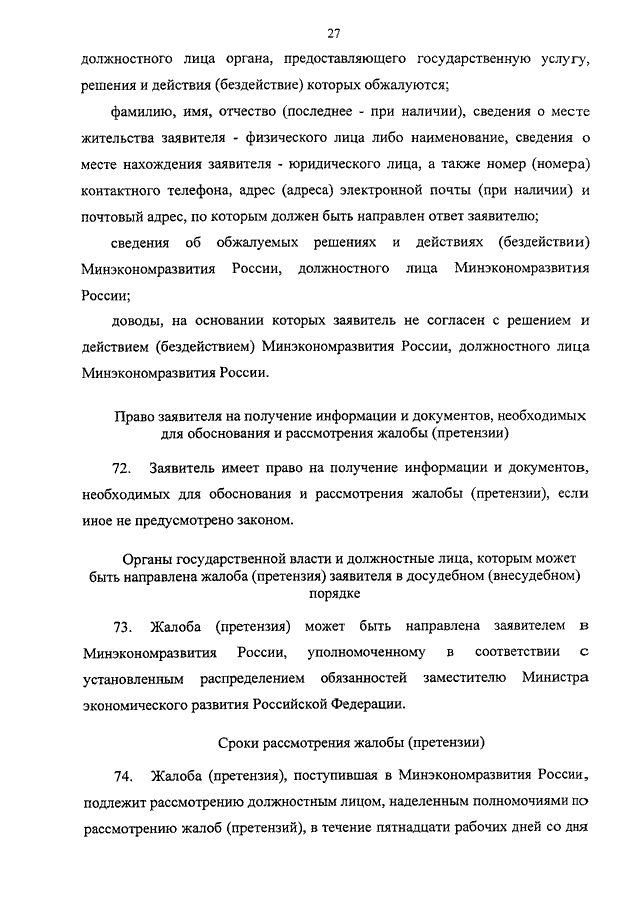 27

должностного лица органа, предоставляющего государственную услугу, решения и действия (бездействие) которых обжалуются;

фамилию, имя, отчество (последнее - при наличии), сведения о месте жительства заявителя - физического лица либо наименование, сведения о месте нахождения заявителя - юридического лица, а также номер (номера) контактного телефона, адрес (адреса) электронной почты (при наличии) и почтовый адрес, по которым должен быть направлен ответ заявителю;

сведения об обжалуемых решениях и действиях (бездействии) Минэкономразвития России, должностного лица Минэкономразвития России;

доводы, на основании которых заявитель не согласен с решением и действием (бездействием) Минэкономразвития России, должностного лица Минэкономразвития России.

Право заявителя на получение информации и документов, необходимых для обоснования и рассмотрения жалобы (претензии)

72. Заявитель имеет право на получение информации и документов, необходимых для обоснования и рассмотрения жалобы (претензии), если иное не предусмотрено законом.

Органы государственной власти и должностные лица, которым может быть направлена жалоба (претензия) заявителя в досудебном (внесудебном) порядке

73. Жалоба (претензия) может быть направлена заявителем в Минэкономразвития России, уполномоченному в соответствии с установленным распределением обязанностей заместителю Министра экономического развития Российской Федерации.

Сроки рассмотрения жалобы (претензии)

74. Жалоба (претензия), поступившая в Минэкономразвития России, подлежит рассмотрению должностным лицом, наделенным полномочиями по рассмотрению жалоб (претензий), в течение пятнадцати рабочих дней со дня